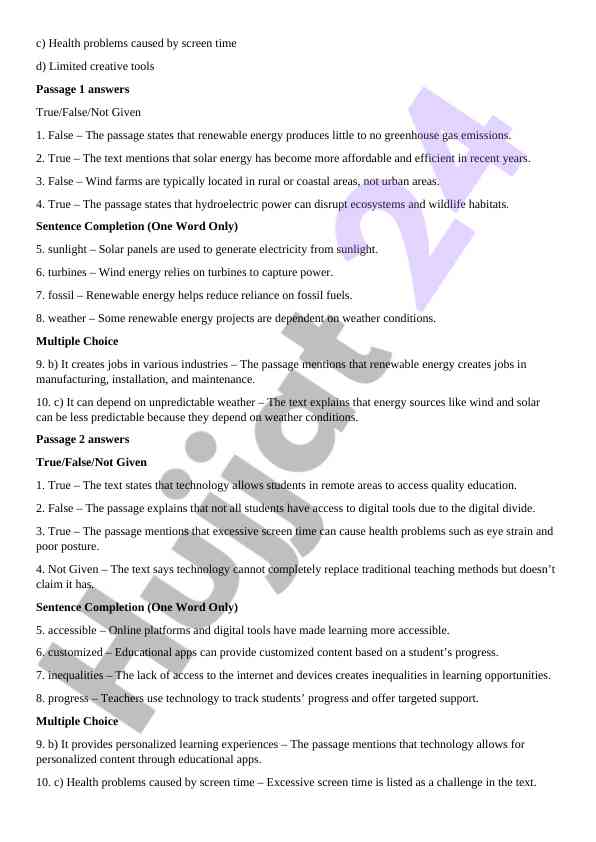 c) Health problems caused by screen time

d) Limited creative tools

**Passage 1 answers**

True/False/Not Given

1. False – The passage states that renewable energy produces little to no greenhouse gas emissions.

2. True – The text mentions that solar energy has become more affordable and efficient in recent years.

3. False – Wind farms are typically located in rural or coastal areas, not urban areas.

4. True – The passage states that hydroelectric power can disrupt ecosystems and wildlife habitats.

**Sentence Completion (One Word Only)**

5. sunlight – Solar panels are used to generate electricity from sunlight.

6. turbines – Wind energy relies on turbines to capture power.

7. fossil – Renewable energy helps reduce reliance on fossil fuels.

8. weather – Some renewable energy projects are dependent on weather conditions.

**Multiple Choice**

9. b) It creates jobs in various industries – The passage mentions that renewable energy creates jobs in manufacturing, installation, and maintenance.

10. c) It can depend on unpredictable weather – The text explains that energy sources like wind and solar can be less predictable because they depend on weather conditions.

**Passage 2 answers**

**True/False/Not Given**

1. True – The text states that technology allows students in remote areas to access quality education.

2. False – The passage explains that not all students have access to digital tools due to the digital divide.

3. True – The passage mentions that excessive screen time can cause health problems such as eye strain and poor posture.

4. Not Given – The text says technology cannot completely replace traditional teaching methods but doesn't claim it has.

**Sentence Completion (One Word Only)**

5. accessible – Online platforms and digital tools have made learning more accessible.

6. customized – Educational apps can provide customized content based on a student's progress.

7. inequalities – The lack of access to the internet and devices creates inequalities in learning opportunities.

8. progress – Teachers use technology to track students' progress and offer targeted support.

**Multiple Choice**

9. b) It provides personalized learning experiences – The passage mentions that technology allows for personalized content through educational apps.

10. c) Health problems caused by screen time – Excessive screen time is listed as a challenge in the text.

Hujjat 24